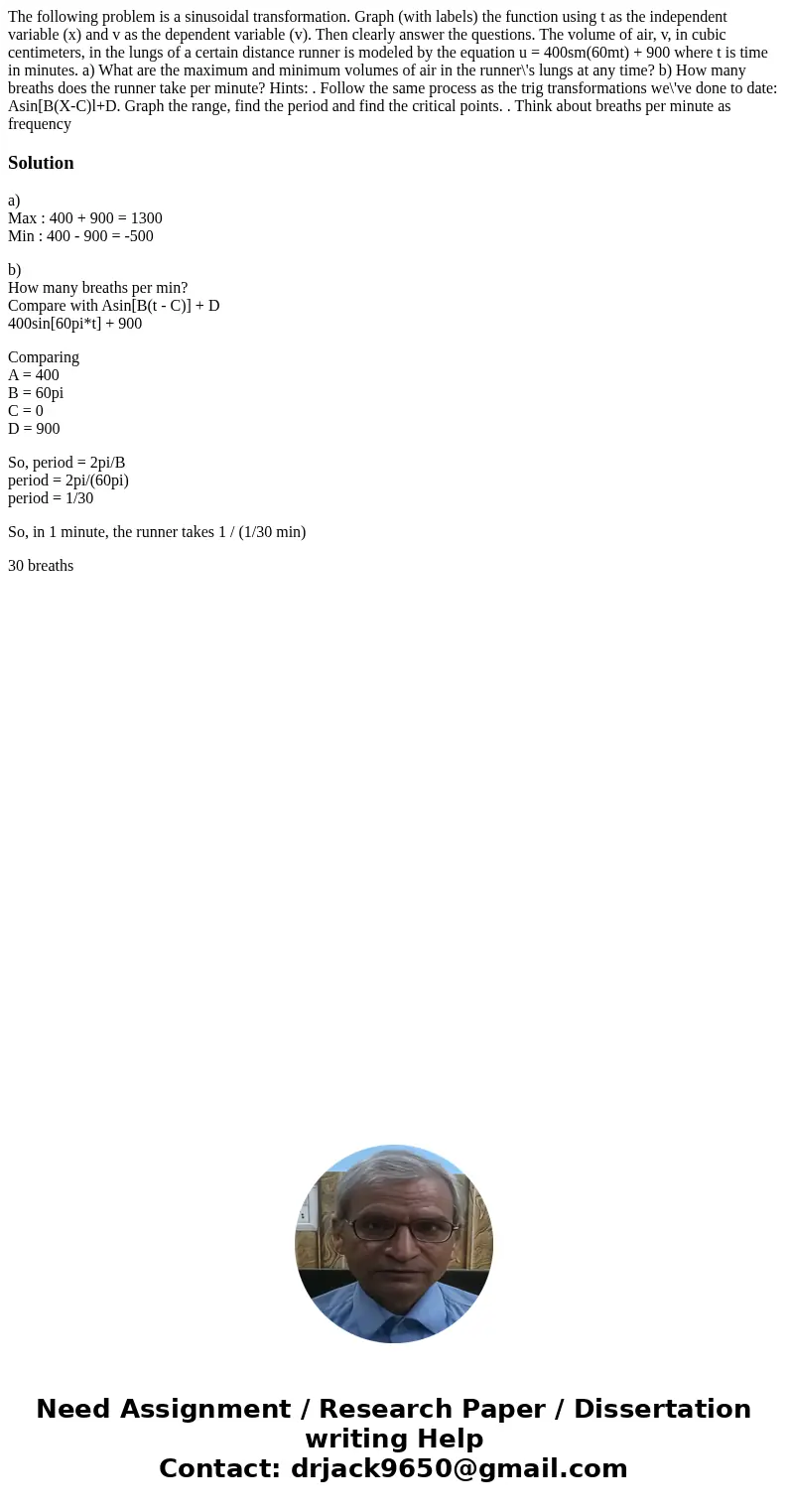 The following problem is a sinusoidal transformation. Graph (with labels) the function using t as the independent variable (x) and v as the dependent variable (v). Then clearly answer the questions. The volume of air, v, in cubic centimeters, in the lungs of a certain distance runner is modeled by the equation u = 400sm(60mt) + 900 where t is time in minutes. a) What are the maximum and minimum volumes of air in the runner\'s lungs at any time? b) How many breaths does the runner take per minute? Hints: . Follow the same process as the trig transformations we\'ve done to date: Asin[B(X-C)l+D. Graph the range, find the period and find the critical points. . Think about breaths per minute as frequency

Solution

a)
Max : 400 + 900 = 1300
Min : 400 - 900 = -500

b)
How many breaths per min?
Compare with Asin[B(t - C)] + D
400sin[60pi*t] + 900

Comparing
A = 400
B = 60pi
C = 0
D = 900

So, period = 2pi/B
period = 2pi/(60pi)
period = 1/30

So, in 1 minute, the runner takes 1 / (1/30 min)

30 breaths

Need Assignment / Research Paper / Dissertation writing Help
Contact: drjack9650@gmail.com